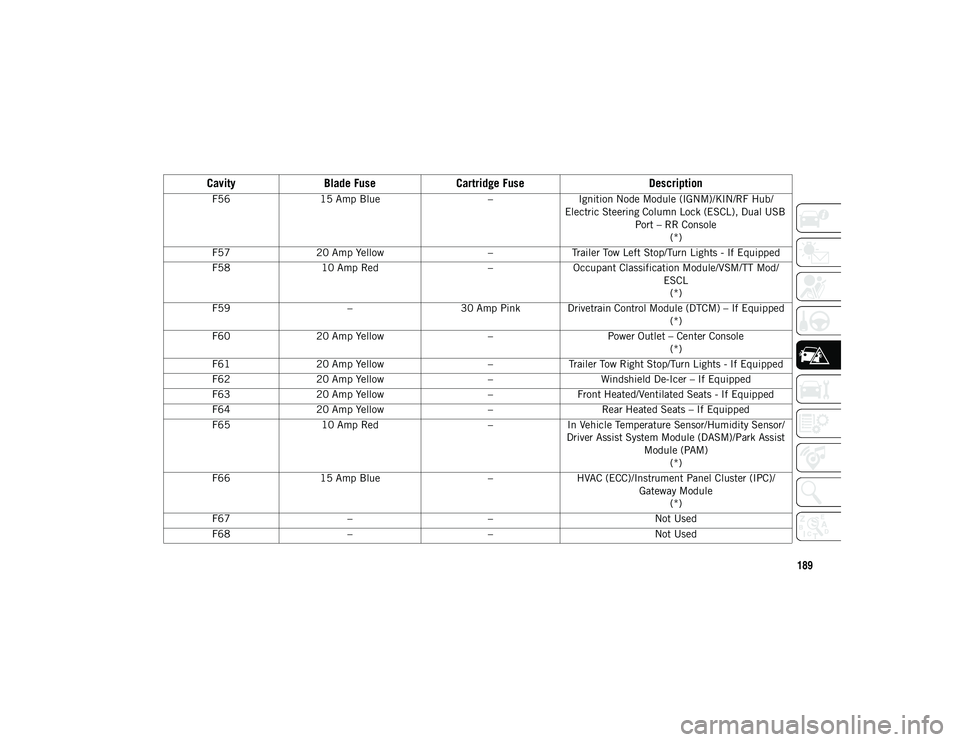 | Cavity | Blade Fuse | Cartridge Fuse | Description |
|---|---|---|---|
| F56 | 15 Amp Blue | – | Ignition Node Module (IGNM)/KIN/RF Hub/ Electric Steering Column Lock (ESCL), Dual USB Port – RR Console (*) |
| F57 | 20 Amp Yellow | – | Trailer Tow Left Stop/Turn Lights - If Equipped |
| F58 | 10 Amp Red | – | Occupant Classification Module/VSM/TT Mod/ ESCL (*) |
| F59 | – | 30 Amp Pink | Drivetrain Control Module (DTCM) – If Equipped (*) |
| F60 | 20 Amp Yellow | – | Power Outlet – Center Console (*) |
| F61 | 20 Amp Yellow | – | Trailer Tow Right Stop/Turn Lights - If Equipped |
| F62 | 20 Amp Yellow | – | Windshield De-Icer – If Equipped |
| F63 | 20 Amp Yellow | – | Front Heated/Ventilated Seats - If Equipped |
| F64 | 20 Amp Yellow | – | Rear Heated Seats – If Equipped |
| F65 | 10 Amp Red | – | In Vehicle Temperature Sensor/Humidity Sensor/ Driver Assist System Module (DASM)/Park Assist Module (PAM) (*) |
| F66 | 15 Amp Blue | – | HVAC (ECC)/Instrument Panel Cluster (IPC)/ Gateway Module (*) |
| F67 | – | – | Not Used |
| F68 | – | – | Not Used |

189

carmanualsonline.info